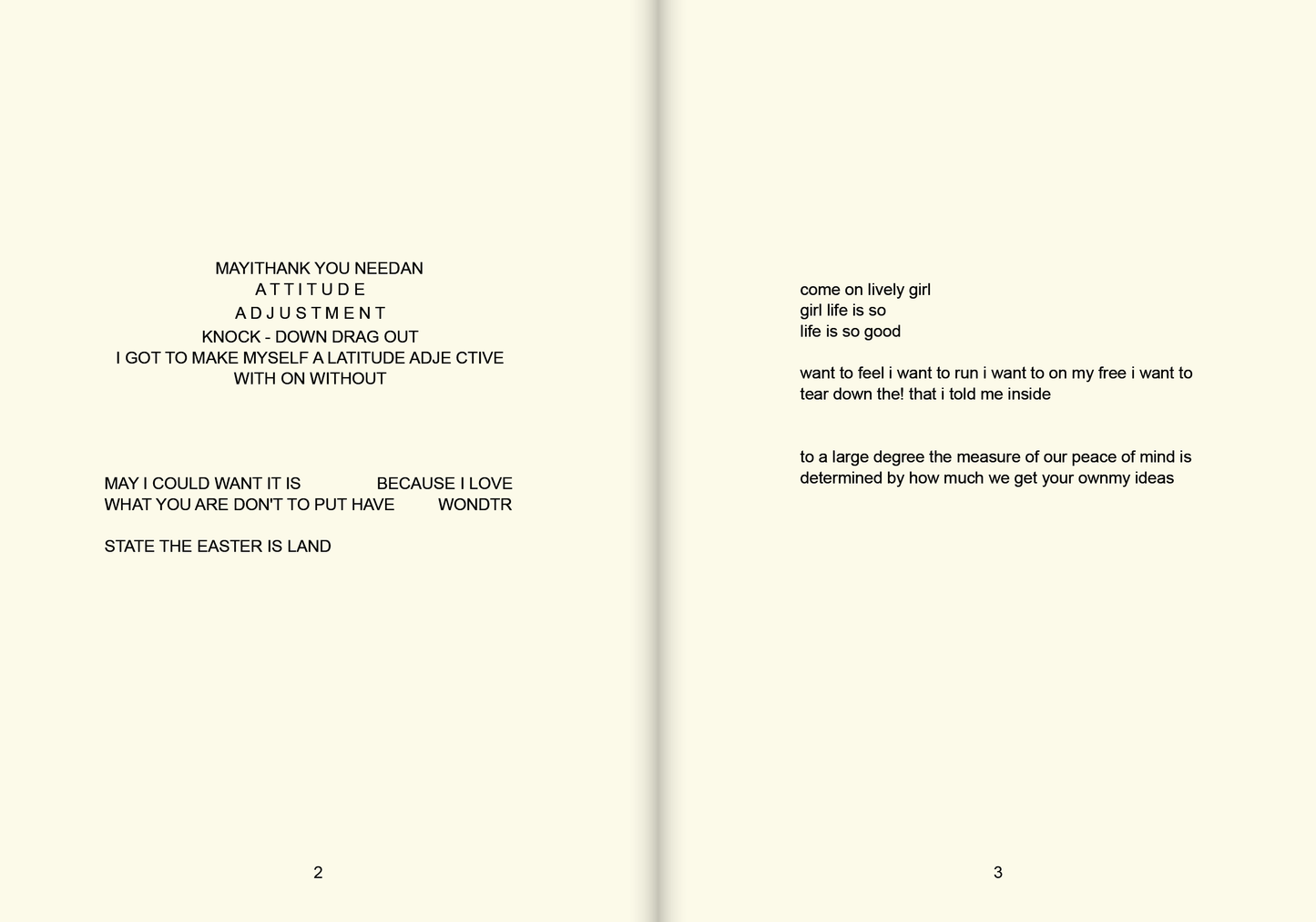 MAYITHANK YOU NEEDAN
A T T I T U D E
A D J U S T M E N T
KNOCK - DOWN DRAG OUT
I GOT TO MAKE MYSELF A LATITUDE ADJE CTIVE
WITH ON WITHOUT

MAY I COULD WANT IT IS BECAUSE I LOVE
WHAT YOU ARE DON'T TO PUT HAVE WONDTR

STATE THE EASTER IS LAND

2

come on lively girl
girl life is so
life is so good

want to feel i want to run i want to on my free i want to tear down the! that i told me inside

to a large degree the measure of our peace of mind is determined by how much we get your ownmy ideas

3